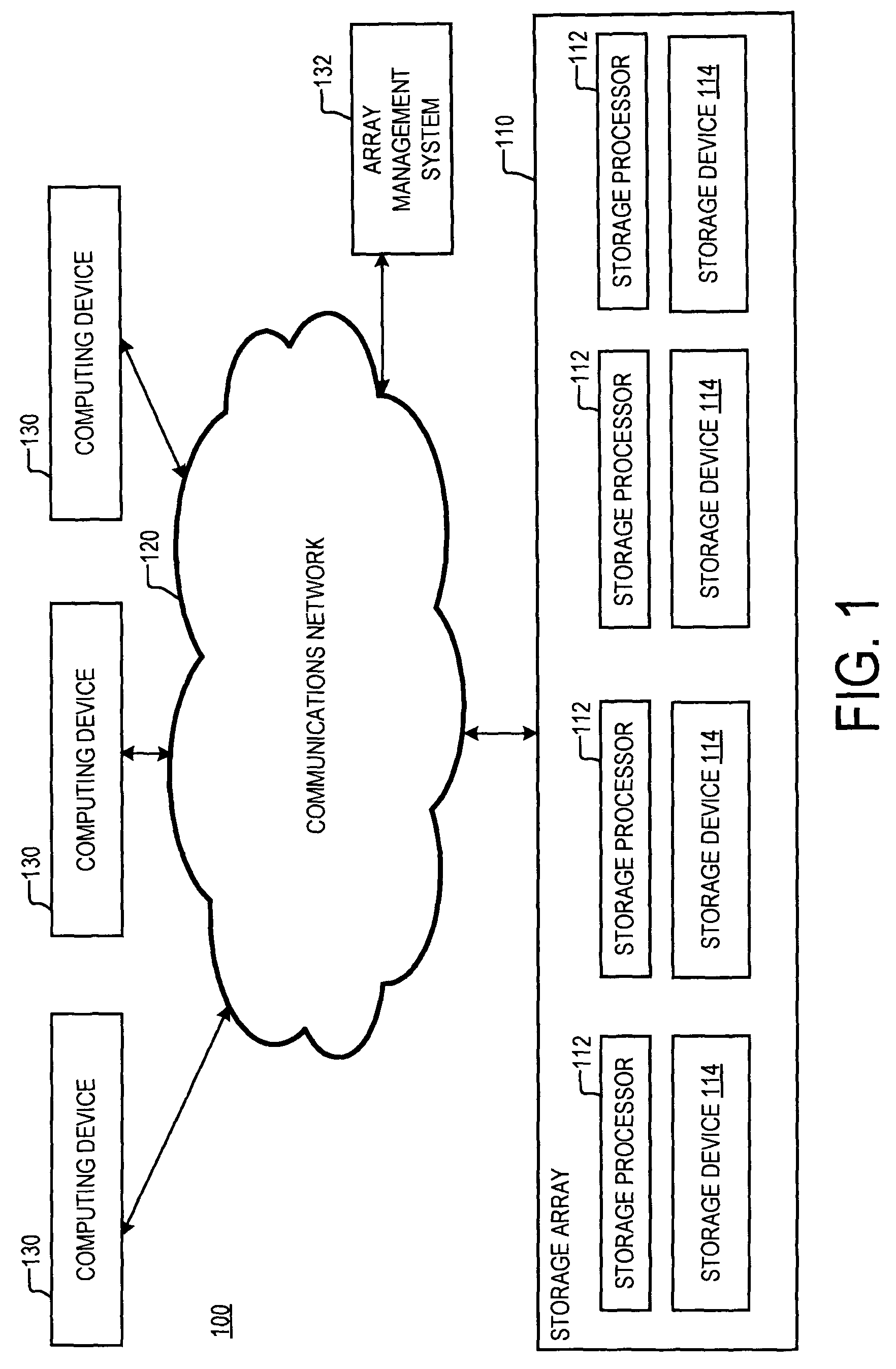 100

130
COMPUTING DEVICE

130
COMPUTING DEVICE

130
COMPUTING DEVICE

120
COMMUNICATIONS NETWORK

132
ARRAY MANAGEMENT SYSTEM

110
STORAGE ARRAY

112
STORAGE PROCESSOR

STORAGE DEVICE 114

112
STORAGE PROCESSOR

STORAGE DEVICE 114

112
STORAGE PROCESSOR

STORAGE DEVICE 114

112
STORAGE PROCESSOR

STORAGE DEVICE 114

FIG. 1